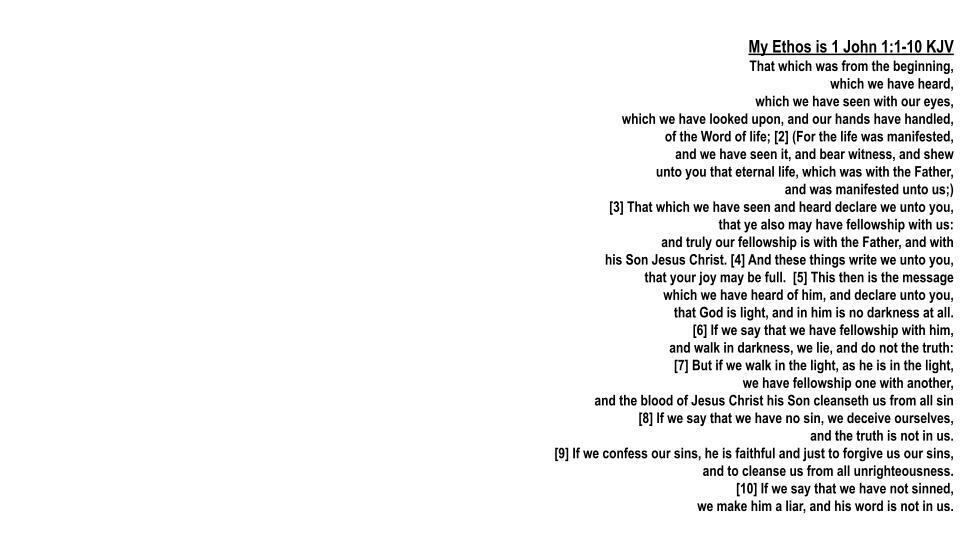 My Ethos is 1 John 1:1-10 KJV

That which was from the beginning, which we have heard, which we have seen with our eyes, which we have looked upon, and our hands have handled, of the Word of life; [2] (For the life was manifested, and we have seen it, and bear witness, and shew unto you that eternal life, which was with the Father, and was manifested unto us;) [3] That which we have seen and heard declare we unto you, that ye also may have fellowship with us: and truly our fellowship is with the Father, and with his Son Jesus Christ. [4] And these things write we unto you, that your joy may be full. [5] This then is the message which we have heard of him, and declare unto you, that God is light, and in him is no darkness at all. [6] If we say that we have fellowship with him, and walk in darkness, we lie, and do not the truth: [7] But if we walk in the light, as he is in the light, we have fellowship one with another, and the blood of Jesus Christ his Son cleanseth us from all sin [8] If we say that we have no sin, we deceive ourselves, and the truth is not in us. [9] If we confess our sins, he is faithful and just to forgive us our sins, and to cleanse us from all unrighteousness. [10] If we say that we have not sinned, we make him a liar, and his word is not in us.